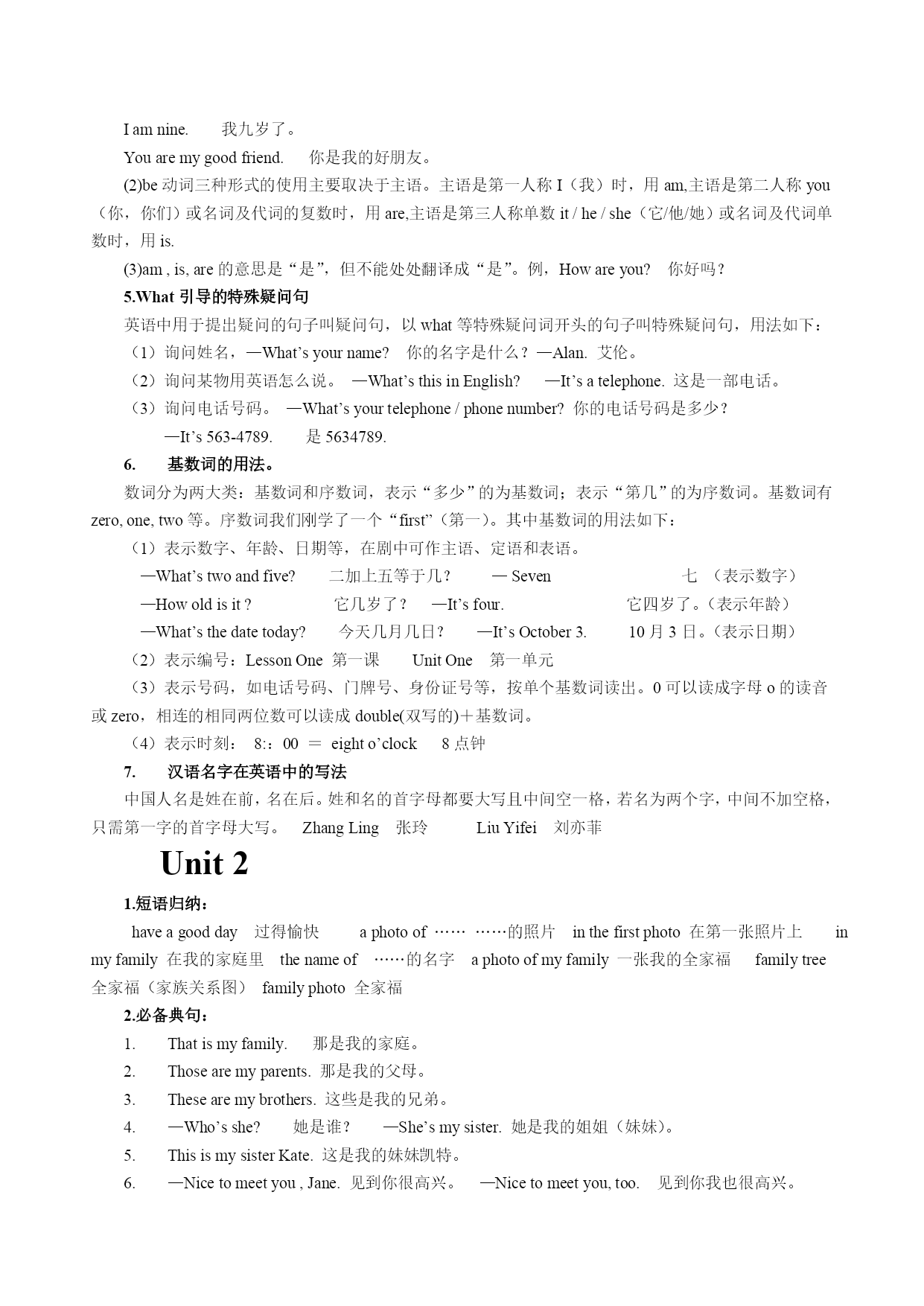 I am nine. 我九岁了。

You are my good friend. 你是我的好朋友。

(2)be 动词三种形式的使用主要取决于主语。主语是第一人称 I（我）时，用 am,主语是第二人称 you（你，你们）或名词及代词的复数时，用 are,主语是第三人称单数 it / he / she（它/他/她）或名词及代词单数时，用 is.

(3)am , is, are 的意思是“是”，但不能处处翻译成“是”。例，How are you? 你好吗？

5.What 引导的特殊疑问句

英语中用于提出疑问的句子叫疑问句，以 what 等特殊疑问词开头的句子叫特殊疑问句，用法如下：

（1）询问姓名，—What’s your name? 你的名字是什么？—Alan. 艾伦。

（2）询问某物用英语怎么说。 —What’s this in English? —It’s a telephone. 这是一部电话。

（3）询问电话号码。 —What’s your telephone / phone number? 你的电话号码是多少？

—It’s 563-4789. 是 5634789.

6. 基数词的用法。

数词分为两大类：基数词和序数词，表示“多少”的为基数词；表示“第几”的为序数词。基数词有 zero, one, two 等。序数词我们刚学了一个“first”（第一）。其中基数词的用法如下：

（1）表示数字、年龄、日期等，在剧中可作主语、定语和表语。

—What’s two and five? 二加上五等于几？ — Seven 七 （表示数字）

—How old is it ? 它几岁了？ —It’s four. 它四岁了。（表示年龄）

—What’s the date today? 今天几月几日？ —It’s October 3. 10 月 3 日。（表示日期）

（2）表示编号：Lesson One 第一课 Unit One 第一单元

（3）表示号码，如电话号码、门牌号、身份证号等，按单个基数词读出。0 可以读成字母 o 的读音或 zero，相连的相同两位数可以读成 double(双写的)＋基数词。

（4）表示时刻： 8:：00 ＝ eight o’clock 8 点钟

7. 汉语名字在英语中的写法

中国人名是姓在前，名在后。姓和名的首字母都要大写且中间空一格，若名为两个字，中间不加空格，只需第一字的首字母大写。 Zhang Ling 张玲 Liu Yifei 刘亦菲

Unit 2

1.短语归纳：

have a good day 过得愉快 a photo of …… ……的照片 in the first photo 在第一张照片上 in my family 在我的家庭里 the name of ……的名字 a photo of my family 一张我的全家福 family tree 全家福（家族关系图） family photo 全家福

2.必备典句：

1. That is my family. 那是我的家庭。

2. Those are my parents. 那是我的父母。

3. These are my brothers. 这些是我的兄弟。

4. —Who’s she? 她是谁？ —She’s my sister. 她是我的姐姐（妹妹）。

5. This is my sister Kate. 这是我的妹妹凯特。

6. —Nice to meet you , Jane. 见到你很高兴。 —Nice to meet you, too. 见到你我也很高兴。